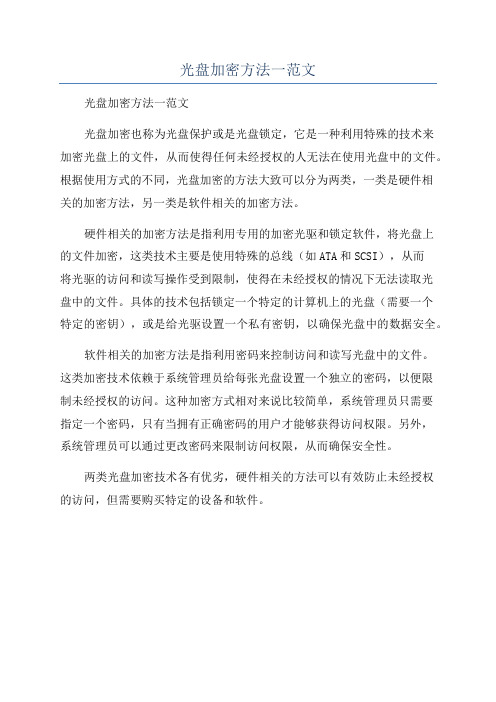 光盘加密方法一范文

光盘加密方法一范文

光盘加密也称为光盘保护或是光盘锁定，它是一种利用特殊的技术来加密光盘上的文件，从而使得任何未经授权的人无法在使用光盘中的文件。根据使用方式的不同，光盘加密的方法大致可以分为两类，一类是硬件相关的加密方法，另一类是软件相关的加密方法。

硬件相关的加密方法是指利用专用的加密光驱和锁定软件，将光盘上的文件加密，这类技术主要是使用特殊的总线（如ATA和SCSI），从而将光驱的访问和读写操作受到限制，使得在未经授权的情况下无法读取光盘中的文件。具体的技术包括锁定一个特定的计算机上的光盘（需要一个特定的密钥），或是给光驱设置一个私有密钥，以确保光盘中的数据安全。

软件相关的加密方法是指利用密码来控制访问和读写光盘中的文件。这类加密技术依赖于系统管理员给每张光盘设置一个独立的密码，以便限制未经授权的访问。这种加密方式相对来说比较简单，系统管理员只需要指定一个密码，只有当拥有正确密码的用户才能够获得访问权限。另外，系统管理员可以通过更改密码来限制访问权限，从而确保安全性。

两类光盘加密技术各有优劣，硬件相关的方法可以有效防止未经授权的访问，但需要购买特定的设备和软件。